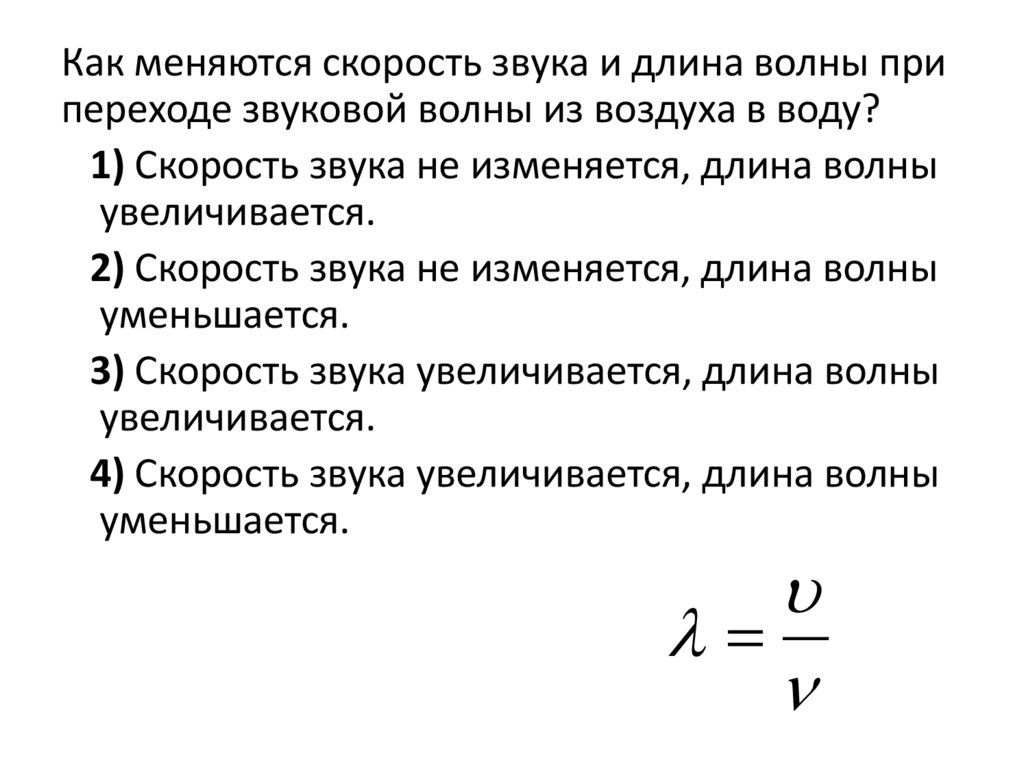 Как меняются скорость звука и длина волны при переходе звуковой волны из воздуха в воду?

1) Скорость звука не изменяется, длина волны увеличивается.

2) Скорость звука не изменяется, длина волны уменьшается.

3) Скорость звука увеличивается, длина волны увеличивается.

4) Скорость звука увеличивается, длина волны уменьшается.

$\lambda = \frac{\upsilon}{\nu}$